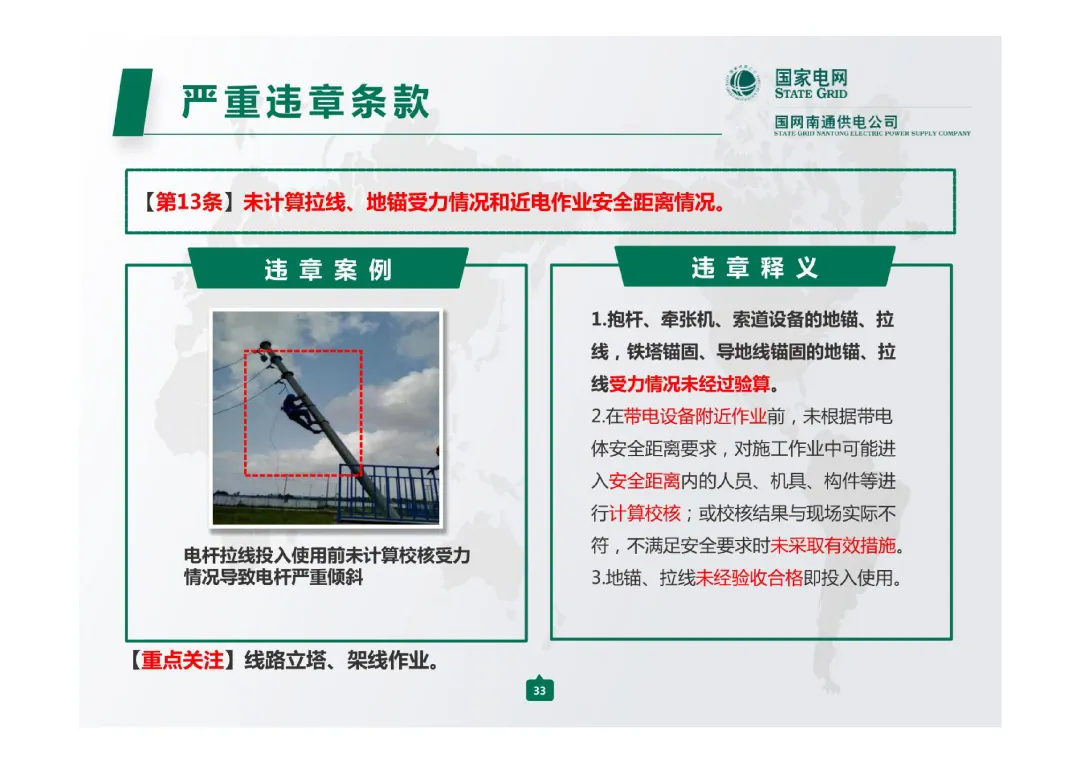 严重违章条款

国家电网
STATE GRID
国网南通供电公司
STATE GRID NANTONG ELECTRIC POWER SUPPLY COMPANY

【第13条】未计算拉线、地锚受力情况和近电作业安全距离情况。

违章案例

电杆拉线投入使用前未计算校核受力情况导致电杆严重倾斜

违章释义

1.抱杆、牵张机、索道设备的地锚、拉线，铁塔锚固、导地线锚固的地锚、拉线受力情况未经过验算。
2.在带电设备附近作业前，未根据带电体安全距离要求，对施工作业中可能进入安全距离内的人员、机具、构件等进行计算校核；或校核结果与现场实际不符，不满足安全要求时未采取有效措施。
3.地锚、拉线未经验收合格即投入使用。

【重点关注】线路立塔、架线作业。

33